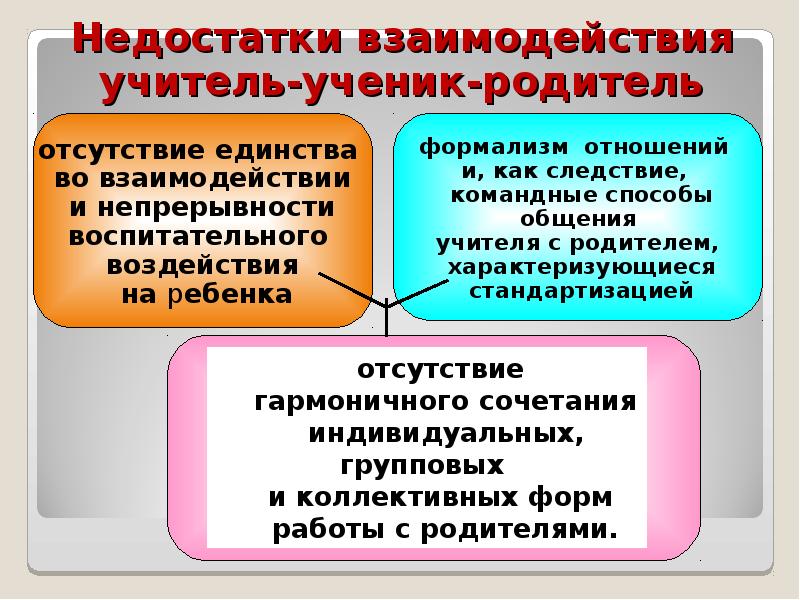 Недостатки взаимодействия учитель-ученик-родитель

отсутствие единства во взаимодействии и непрерывности воспитательного воздействия на ребенка

формализм отношений и, как следствие, командные способы общения учителя с родителем, характеризующиеся стандартизацией

отсутствие гармоничного сочетания индивидуальных, групповых и коллективных форм работы с родителями.